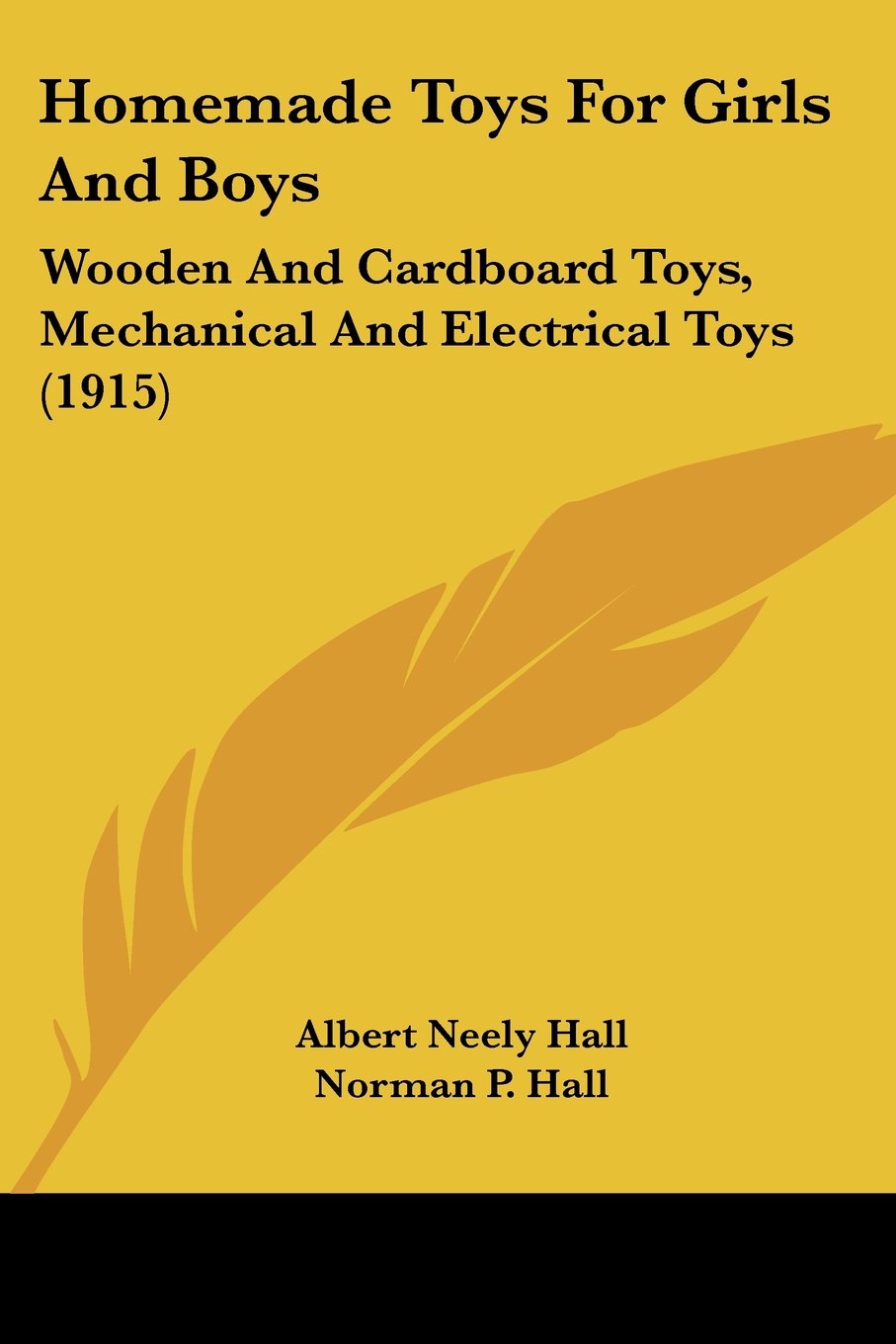 Homemade Toys For Girls And Boys

Wooden And Cardboard Toys, Mechanical And Electrical Toys (1915)

Albert Neely Hall
Norman P. Hall